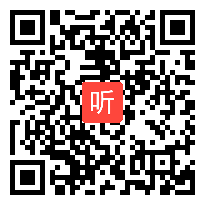 听